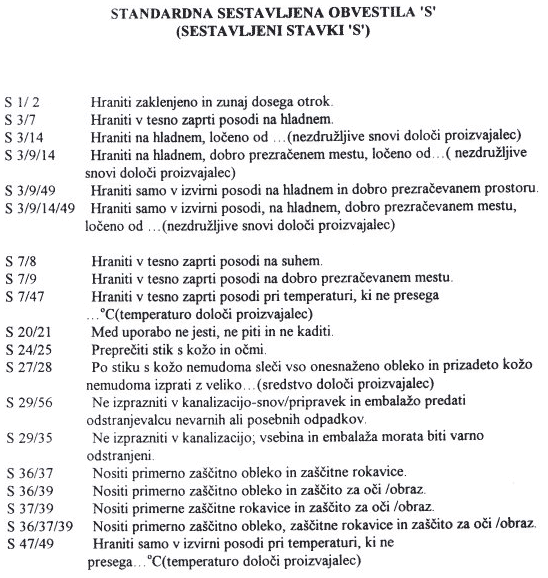 STANDARDNA SESTAVLJENA OBVESTILA 'S'
(SESTAVLJENI STAVKI 'S')

S 1/ 2 Hraniti zaklenjeno in zunaj dosega otrok.
S 3/7 Hraniti v tesno zaprti posodi na hladnem.
S 3/14 Hraniti na hladnem, ločeno od ...(nezdružljive snovi določi proizvajalec)
S 3/9/14 Hraniti na hladnem, dobro prezračenem mestu, ločeno od...( nezdružljive snovi določi proizvajalec)
S 3/9/49 Hraniti samo v izvirni posodi na hladnem in dobro prezračevanem prostoru.
S 3/9/14/49 Hraniti samo v izvirni posodi, na hladnem, dobro prezračevanem mestu, ločeno od ...(nezdružljive snovi določi proizvajalec)

S 7/8 Hraniti v tesno zaprti posodi na suhem.
S 7/9 Hraniti v tesno zaprti posodi na dobro prezračevanem mestu.
S 7/47 Hraniti v tesno zaprti posodi pri temperaturi, ki ne presega ...°C(temperaturo določi proizvajalec)
S 20/21 Med uporabo ne jesti, ne piti in ne kaditi.
S 24/25 Preprečiti stik s kožo in očmi.
S 27/28 Po stiku s kožo nemudoma sleči vso onesnaženo obleko in prizadeto kožo nemudoma izprati z veliko...(sredstvo določi proizvajalec)
S 29/56 Ne izprazniti v kanalizacijo-snov/pripravek in embalažo predati odstranjevalcu nevarnih ali posebnih odpadkov.
S 29/35 Ne izprazniti v kanalizacijo; vsebina in embalaža morata biti varno odstranjeni.
S 36/37 Nositi primerno zaščitno obleko in zaščitne rokavice.
S 36/39 Nositi primerno zaščitno obleko in zaščito za oči /obraz.
S 37/39 Nositi primerne zaščitne rokavice in zaščito za oči /obraz.
S 36/37/39 Nositi primerno zaščitno obleko, zaščitne rokavice in zaščito za oči /obraz.
S 47/49 Hraniti samo v izvirni posodi pri temperaturi, ki ne presega...°C(temperaturo določi proizvajalec)